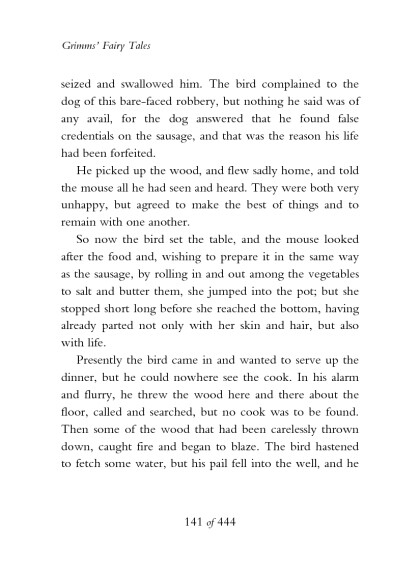 Grimms' Fairy Tales

seized and swallowed him. The bird complained to the dog of this bare-faced robbery, but nothing he said was of any avail, for the dog answered that he found false credentials on the sausage, and that was the reason his life had been forfeited.

He picked up the wood, and flew sadly home, and told the mouse all he had seen and heard. They were both very unhappy, but agreed to make the best of things and to remain with one another.

So now the bird set the table, and the mouse looked after the food and, wishing to prepare it in the same way as the sausage, by rolling in and out among the vegetables to salt and butter them, she jumped into the pot; but she stopped short long before she reached the bottom, having already parted not only with her skin and hair, but also with life.

Presently the bird came in and wanted to serve up the dinner, but he could nowhere see the cook. In his alarm and flurry, he threw the wood here and there about the floor, called and searched, but no cook was to be found. Then some of the wood that had been carelessly thrown down, caught fire and began to blaze. The bird hastened to fetch some water, but his pail fell into the well, and he

141 of 444